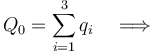 $Q_0 = \sum_{i=1}^{3} q_i \quad \Longrightarrow$